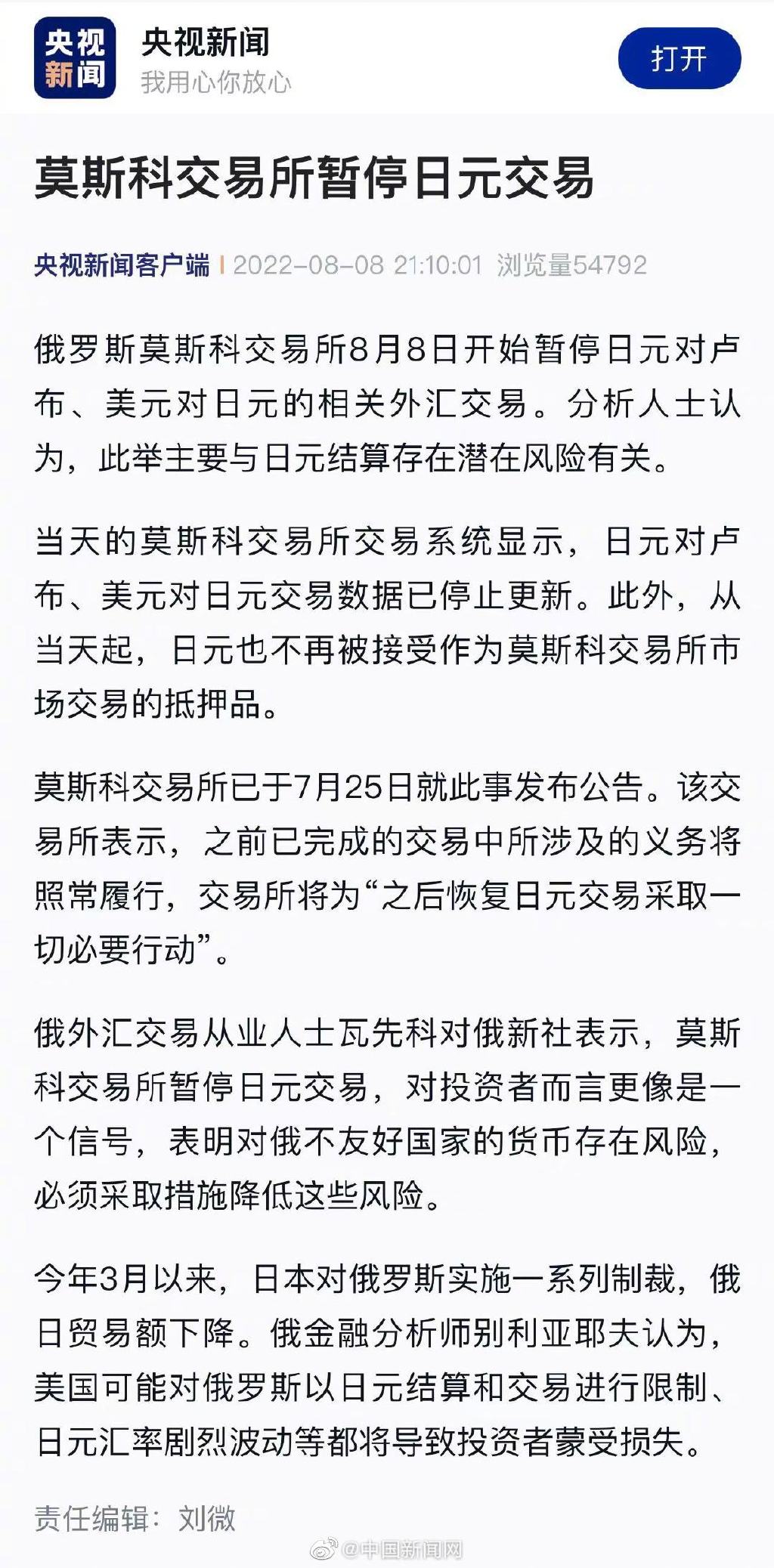 央视新闻

央视新闻
我用心你放心

打开

莫斯科交易所暂停日元交易

央视新闻客户端 | 2022-08-08 21:10:01 浏览量54792

俄罗斯莫斯科交易所8月8日开始暂停日元对卢布、美元对日元的相关外汇交易。分析人士认为，此举主要与日元结算存在潜在风险有关。

当天的莫斯科交易所交易系统显示，日元对卢布、美元对日元交易数据已停止更新。此外，从当天起，日元也不再被接受作为莫斯科交易所市场交易的抵押品。

莫斯科交易所已于7月25日就此事发布公告。该交易所表示，之前已完成的交易中所涉及的义务将照常履行，交易所将为“之后恢复日元交易采取一切必要行动”。

俄外汇交易从业人士瓦先科对俄新社表示，莫斯科交易所暂停日元交易，对投资者而言更像是一个信号，表明对俄不友好国家的货币存在风险，必须采取措施降低这些风险。

今年3月以来，日本对俄罗斯实施一系列制裁，俄日贸易额下降。俄金融分析师别利亚耶夫认为，美国可能对俄罗斯以日元结算和交易进行限制、日元汇率剧烈波动等都将导致投资者蒙受损失。

责任编辑：刘微

@中国新闻网